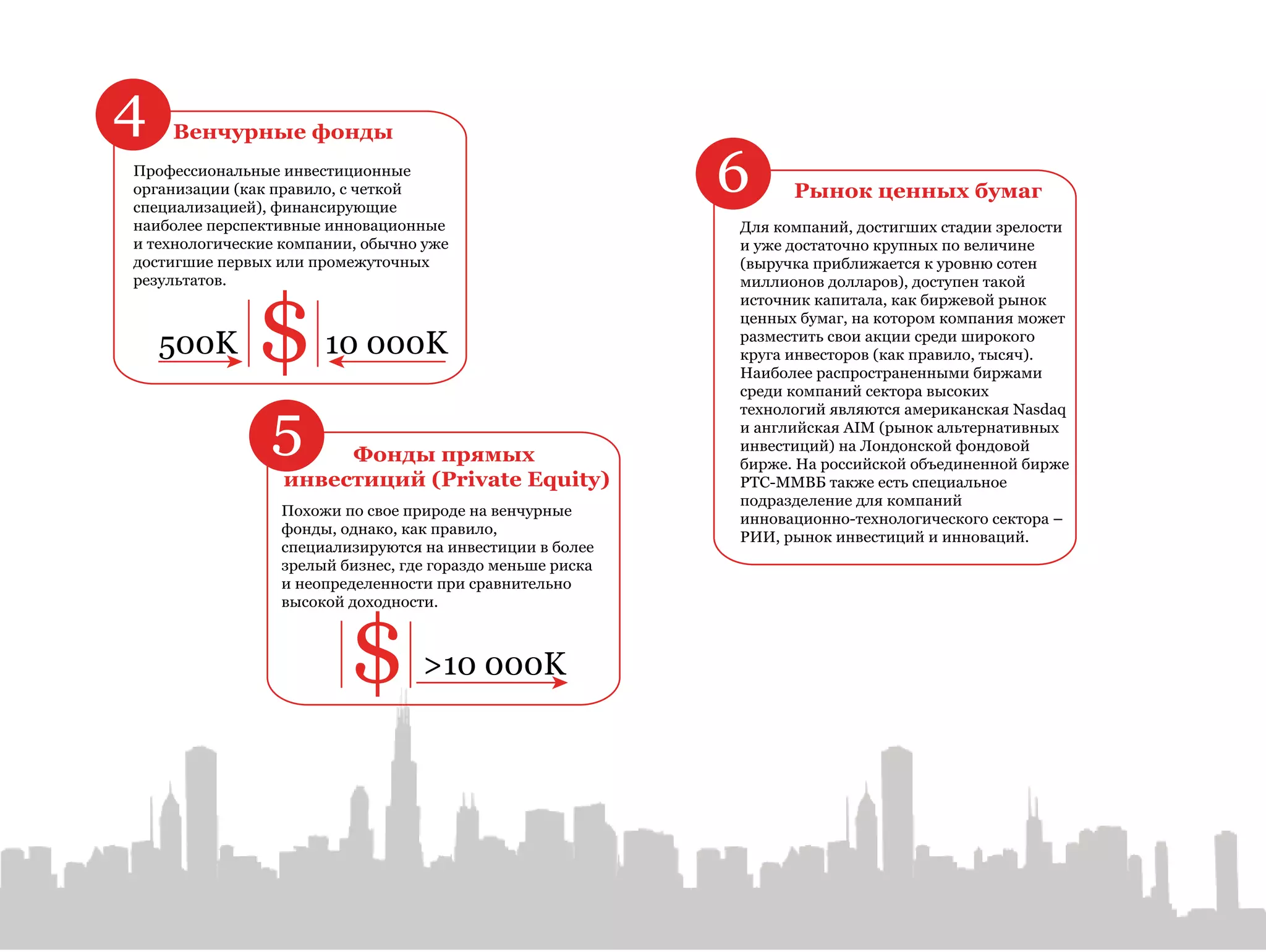 4

Венчурные фонды

Профессиональные инвестиционные организации (как правило, с четкой специализацией), финансирующие наиболее перспективные инновационные и технологические компании, обычно уже достигшие первых или промежуточных результатов.

500K $ 10 000K

5

Фонды прямых инвестиций (Private Equity)

Похожи по свое природе на венчурные фонды, однако, как правило, специализируются на инвестиции в более зрелый бизнес, где гораздо меньше риска и неопределенности при сравнительно высокой доходности.

$ >10 000K

6

Рынок ценных бумаг

Для компаний, достигших стадии зрелости и уже достаточно крупных по величине (выручка приближается к уровню сотен миллионов долларов), доступен такой источник капитала, как биржевой рынок ценных бумаг, на котором компания может разместить свои акции среди широкого круга инвесторов (как правило, тысяч). Наиболее распространенными биржами среди компаний сектора высоких технологий являются американская Nasdaq и английская AIM (рынок альтернативных инвестиций) на Лондонской фондовой бирже. На российской объединенной бирже РТС-ММВБ также есть специальное подразделение для компаний инновационно-технологического сектора – РИИ, рынок инвестиций и инноваций.